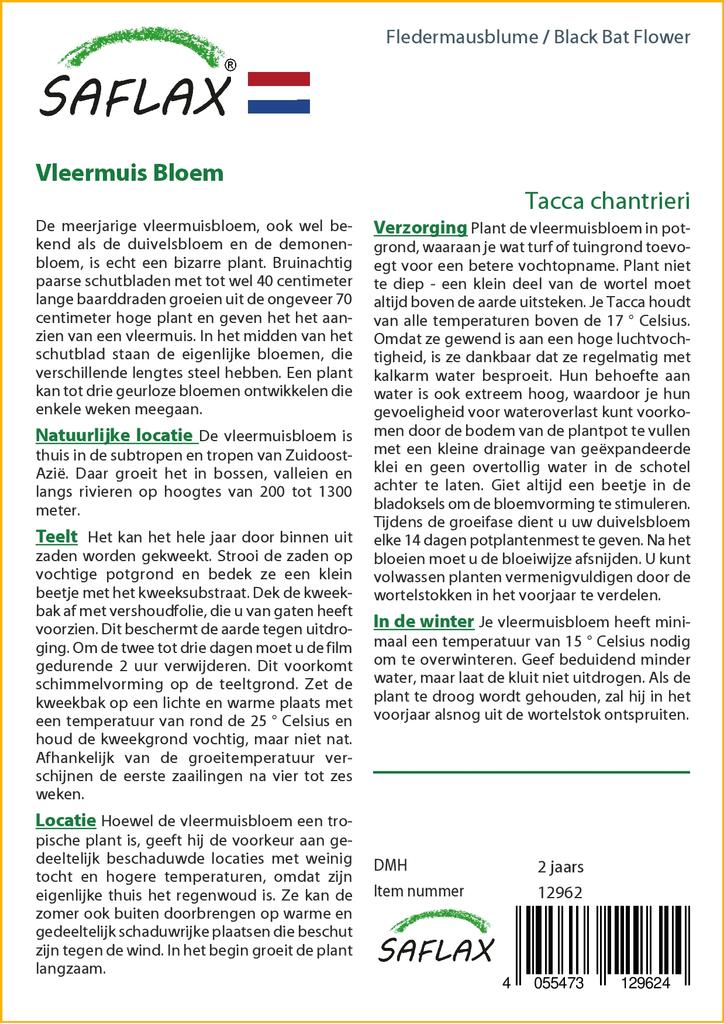 SAFLAX®

Fledermausblume / Black Bat Flower

Vleermuis Bloem

Tacca chantrieri

De meerjarige vleermuisbloem, ook wel bekend als de duivelsbloem en de demonenbloem, is echt een bizarre plant. Bruinachtig paarse schutbladen met tot wel 40 centimeter lange baarddraden groeien uit de ongeveer 70 centimeter hoge plant en geven het het aanzien van een vleermuis. In het midden van het schutblad staan de eigenlijke bloemen, die verschillende lengtes steel hebben. Een plant kan tot drie geurloze bloemen ontwikkelen die enkele weken meegaan.

Natuurlijke locatie De vleermuisbloem is thuis in de subtropen en tropen van Zuidoost-Azië. Daar groeit het in bossen, valleien en langs rivieren op hoogtes van 200 tot 1300 meter.

Teelt Het kan het hele jaar door binnen uit zaden worden gekweekt. Strooi de zaden op vochtige potgrond en bedek ze een klein beetje met het kweeksubstraat. Dek de kweekbak af met vershoudfolie, die u van gaten heeft voorzien. Dit beschermt de aarde tegen uitdroging. Om de twee tot drie dagen moet u de film gedurende 2 uur verwijderen. Dit voorkomt schimmelvorming op de teeltgrond. Zet de kweekbak op een lichte en warme plaats met een temperatuur van rond de 25 ° Celsius en houd de kweekgrond vochtig, maar niet nat. Afhankelijk van de groeitemperatuur verschijnen de eerste zaailingen na vier tot zes weken.

Locatie Hoewel de vleermuisbloem een tropische plant is, geeft hij de voorkeur aan gedeeltelijk beschaduwde locaties met weinig tocht en hogere temperaturen, omdat zijn eigenlijke thuis het regenwoud is. Ze kan de zomer ook buiten doorbrengen op warme en gedeeltelijk schaduwrijke plaatsen die beschut zijn tegen de wind. In het begin groeit de plant langzaam.

Verzorging Plant de vleermuisbloem in potgrond, waaraan je wat turf of tuingrond toevoegt voor een betere vochtopname. Plant niet te diep - een klein deel van de wortel moet altijd boven de aarde uitsteken. Je Tacca houdt van alle temperaturen boven de 17 ° Celsius. Omdat ze gewend is aan een hoge luchtvochtigheid, is ze dankbaar dat ze regelmatig met kalkarm water besproeit. Hun behoefte aan water is ook extreem hoog, waardoor je hun gevoeligheid voor wateroverlast kunt voorkomen door de bodem van de plantpot te vullen met een kleine drainage van geëxpandeerde klei en geen overtollig water in de schotel achter te laten. Giet altijd een beetje in de bladoksels om de bloemvorming te stimuleren. Tijdens de groeifase dient u uw duivelsbloem elke 14 dagen potplantenmest te geven. Na het bloeien moet u de bloeiwijze afsnijden. U kunt volwassen planten vermenigvuldigen door de wortelstokken in het voorjaar te verdelen.

In de winter Je vleermuisbloem heeft minimaal een temperatuur van 15 ° Celsius nodig om te overwinteren. Geef beduidend minder water, maar laat de kluit niet uitdrogen. Als de plant te droog wordt gehouden, zal hij in het voorjaar alsnog uit de wortelstok ontspruiten.

DMH 2 jaars
Item nummer 12962

SAFLAX

4 055473 129624